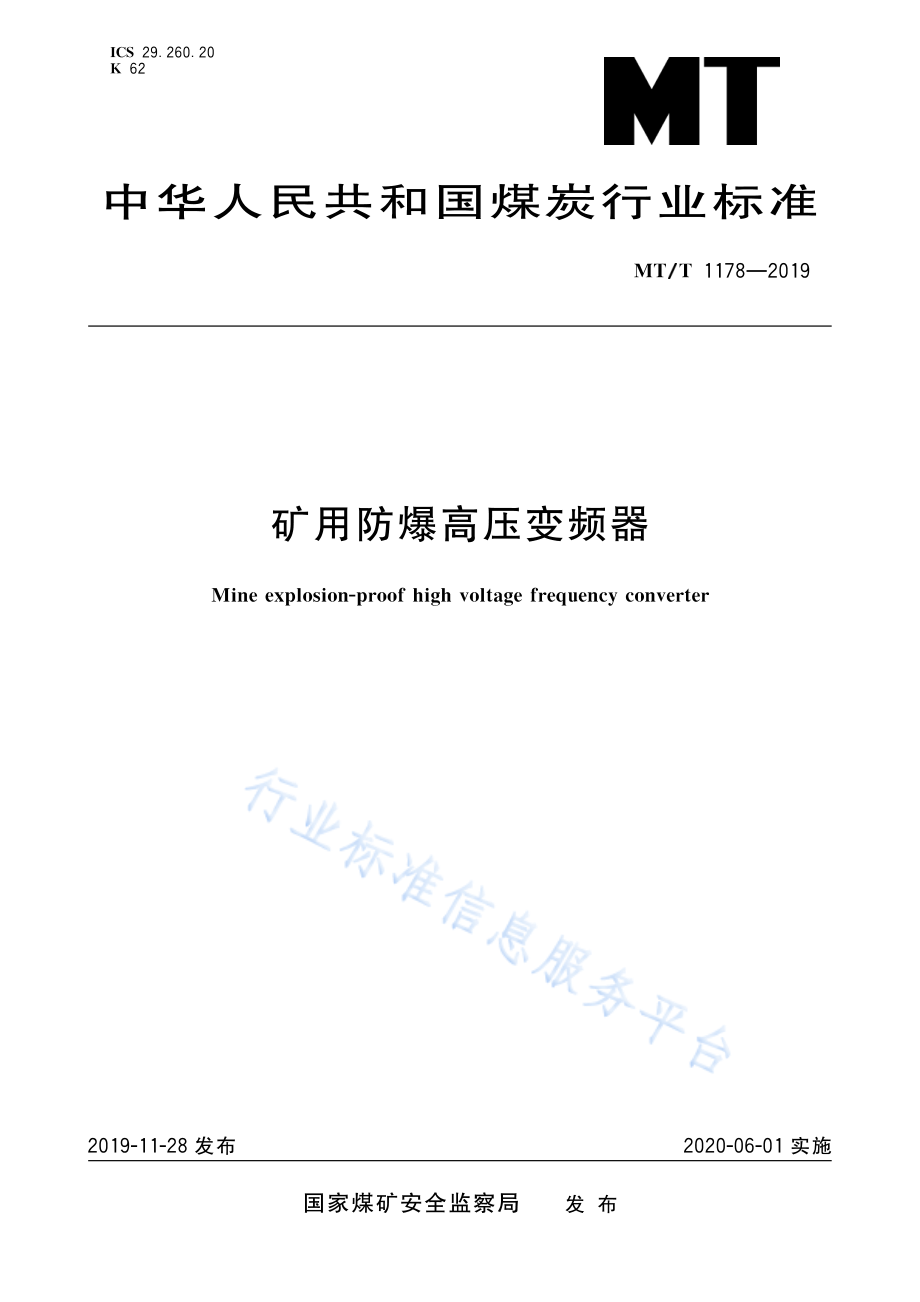 ICS 29.260.20
K 62

MT

中华人民共和国煤炭行业标准

MT/T 1178—2019

矿用防爆高压变频器

Mine explosion-proof high voltage frequency converter

行业标准信息服务平台

2019-11-28 发布

2020-06-01 实施

国家煤矿安全监察局　发布